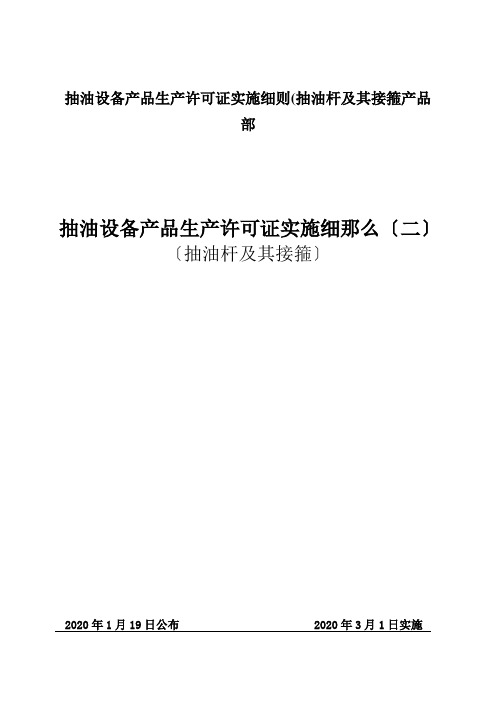 抽油设备产品生产许可证实施细则(抽油杆及其接箍产品部

抽油设备产品生产许可证实施细那么〔二〕
〔抽油杆及其接箍〕

2020 年 1 月 19 日公布　　2020 年 3 月 1 日实施